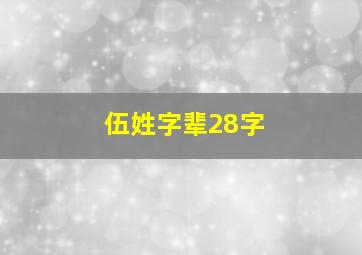 伍姓字辈28字